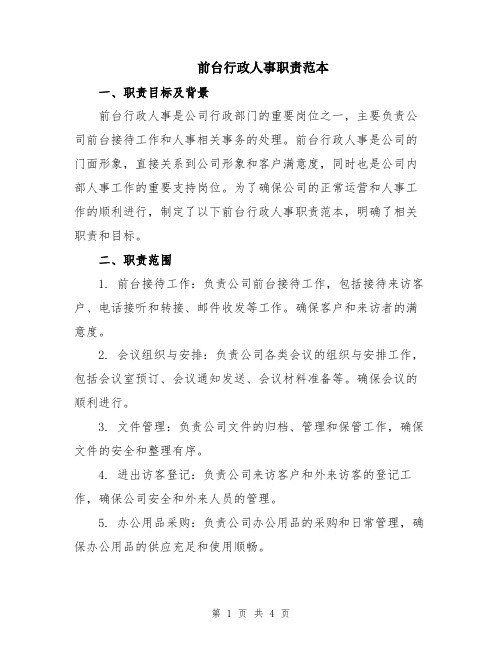 前台行政人事职责范本

一、职责目标及背景

前台行政人事是公司行政部门的重要岗位之一，主要负责公司前台接待工作和人事相关事务的处理。前台行政人事是公司的门面形象，直接关系到公司形象和客户满意度，同时也是公司内部人事工作的重要支持岗位。为了确保公司的正常运营和人事工作的顺利进行，制定了以下前台行政人事职责范本，明确了相关职责和目标。

二、职责范围

1. 前台接待工作：负责公司前台接待工作，包括接待来访客户、电话接听和转接、邮件收发等工作。确保客户和来访者的满意度。

2. 会议组织与安排：负责公司各类会议的组织与安排工作，包括会议室预订、会议通知发送、会议材料准备等。确保会议的顺利进行。

3. 文件管理：负责公司文件的归档、管理和保管工作，确保文件的安全和整理有序。

4. 进出访客登记：负责公司来访客户和外来访客的登记工作，确保公司安全和外来人员的管理。

5. 办公用品采购：负责公司办公用品的采购和日常管理，确保办公用品的供应充足和使用顺畅。

第 1 页 共 4 页